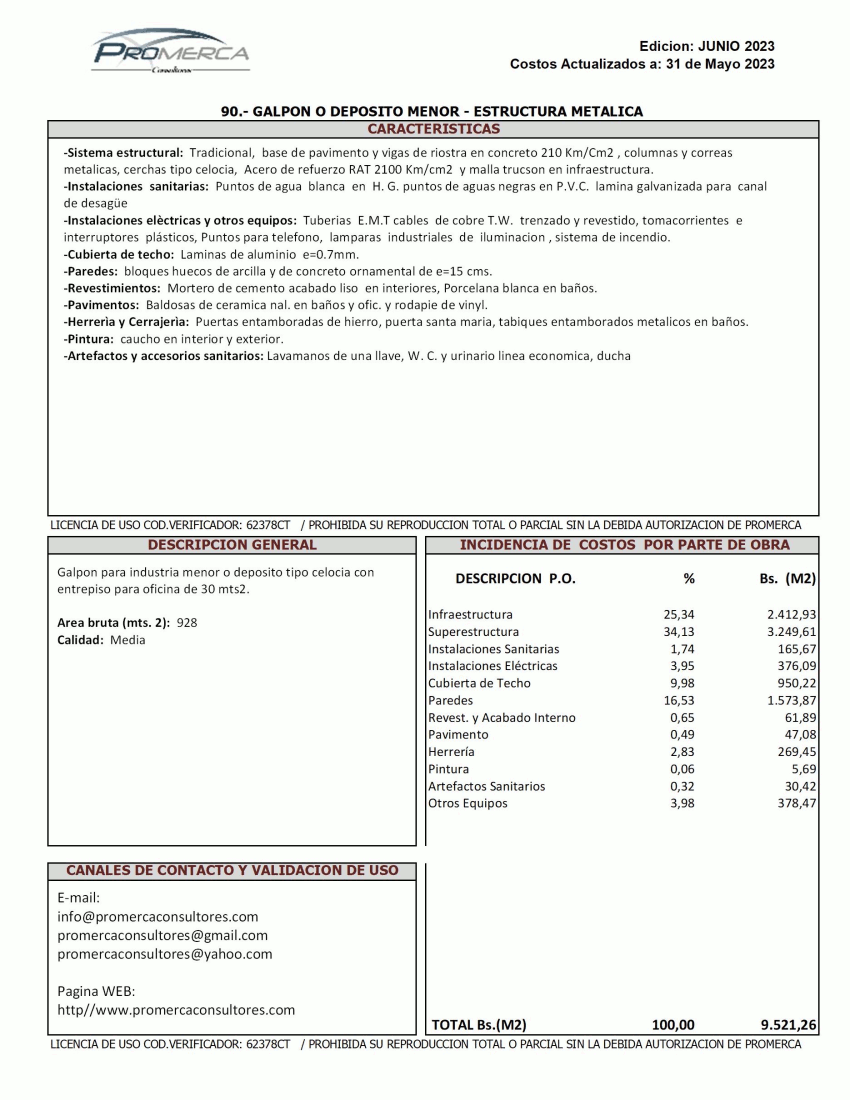 PROMERCA
Consultores

Edicion: JUNIO 2023
Costos Actualizados a: 31 de Mayo 2023

90.- GALPON O DEPOSITO MENOR - ESTRUCTURA METALICA

CARACTERISTICAS

-Sistema estructural: Tradicional, base de pavimento y vigas de riostra en concreto 210 Km/Cm2 , columnas y correas metalicas, cerchas tipo celocia, Acero de refuerzo RAT 2100 Km/cm2 y malla trucson en infraestructura.
-Instalaciones sanitarias: Puntos de agua blanca en H. G. puntos de aguas negras en P.V.C. lamina galvanizada para canal de desagüe
-Instalaciones elèctricas y otros equipos: Tuberias E.M.T cables de cobre T.W. trenzado y revestido, tomacorrientes e interruptores plásticos, Puntos para telefono, lamparas industriales de iluminacion , sistema de incendio.
-Cubierta de techo: Laminas de aluminio e=0.7mm.
-Paredes: bloques huecos de arcilla y de concreto ornamental de e=15 cms.
-Revestimientos: Mortero de cemento acabado liso en interiores, Porcelana blanca en baños.
-Pavimentos: Baldosas de ceramica nal. en baños y ofic. y rodapie de vinyl.
-Herrerìa y Cerrajerìa: Puertas entamboradas de hierro, puerta santa maria, tabiques entamborados metalicos en baños.
-Pintura: caucho en interior y exterior.
-Artefactos y accesorios sanitarios: Lavamanos de una llave, W. C. y urinario linea economica, ducha

LICENCIA DE USO COD.VERIFICADOR: 62378CT / PROHIBIDA SU REPRODUCCION TOTAL O PARCIAL SIN LA DEBIDA AUTORIZACION DE PROMERCA

DESCRIPCION GENERAL

Galpon para industria menor o deposito tipo celocia con entrepiso para oficina de 30 mts2.

Area bruta (mts. 2): 928
Calidad: Media

INCIDENCIA DE COSTOS POR PARTE DE OBRA

| DESCRIPCION P.O. | % | Bs. (M2) |
|---|---|---|
| Infraestructura | 25,34 | 2.412,93 |
| Superestructura | 34,13 | 3.249,61 |
| Instalaciones Sanitarias | 1,74 | 165,67 |
| Instalaciones Eléctricas | 3,95 | 376,09 |
| Cubierta de Techo | 9,98 | 950,22 |
| Paredes | 16,53 | 1.573,87 |
| Revest. y Acabado Interno | 0,65 | 61,89 |
| Pavimento | 0,49 | 47,08 |
| Herrería | 2,83 | 269,45 |
| Pintura | 0,06 | 5,69 |
| Artefactos Sanitarios | 0,32 | 30,42 |
| Otros Equipos | 3,98 | 378,47 |
| TOTAL Bs.(M2) | 100,00 | 9.521,26 |

CANALES DE CONTACTO Y VALIDACION DE USO

E-mail:
info@promercaconsultores.com
promercaconsultores@gmail.com
promercaconsultores@yahoo.com

Pagina WEB:
http//www.promercaconsultores.com

LICENCIA DE USO COD.VERIFICADOR: 62378CT / PROHIBIDA SU REPRODUCCION TOTAL O PARCIAL SIN LA DEBIDA AUTORIZACION DE PROMERCA